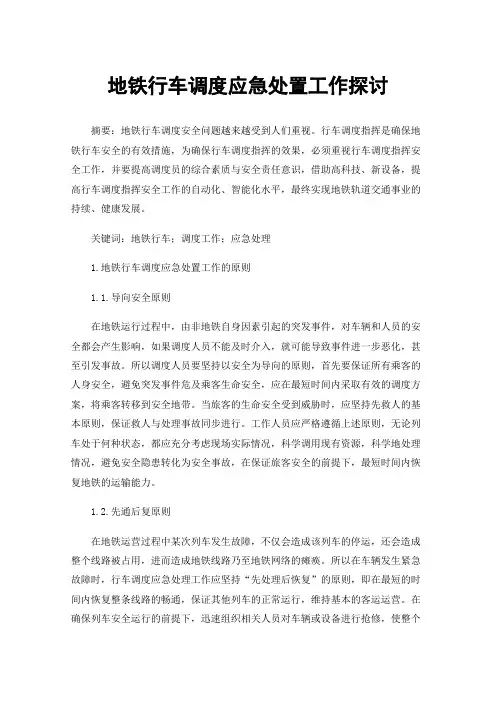 地铁行车调度应急处置工作探讨

摘要：地铁行车调度安全问题越来越受到人们重视。行车调度指挥是确保地铁行车安全的有效措施，为确保行车调度指挥的效果，必须重视行车调度指挥安全工作，并要提高调度员的综合素质与安全责任意识，借助高科技、新设备，提高行车调度指挥安全工作的自动化、智能化水平，最终实现地铁轨道交通事业的持续、健康发展。

关键词：地铁行车；调度工作；应急处理

1.地铁行车调度应急处置工作的原则

1.1.导向安全原则

在地铁运行过程中，由非地铁自身因素引起的突发事件，对车辆和人员的安全都会产生影响，如果调度人员不能及时介入，就可能导致事件进一步恶化，甚至引发事故。所以调度人员要坚持以安全为导向的原则，首先要保证所有乘客的人身安全，避免突发事件危及乘客生命安全，应在最短时间内采取有效的调度方案，将乘客转移到安全地带。当旅客的生命安全受到威胁时，应坚持先救人的基本原则，保证救人与处理事故同步进行。工作人员应严格遵循上述原则，无论列车处于何种状态，都应充分考虑现场实际情况，科学调用现有资源，科学地处理情况，避免安全隐患转化为安全事故，在保证旅客安全的前提下，最短时间内恢复地铁的运输能力。

1.2.先通后复原则

在地铁运营过程中某次列车发生故障，不仅会造成该列车的停运，还会造成整个线路被占用，进而造成地铁线路乃至地铁网络的瘫痪。所以在车辆发生紧急故障时，行车调度应急处理工作应坚持“先处理后恢复”的原则，即在最短的时间内恢复整条线路的畅通，保证其他列车的正常运行，维持基本的客运运营。在确保列车安全运行的前提下，迅速组织相关人员对车辆或设备进行抢修，使整个